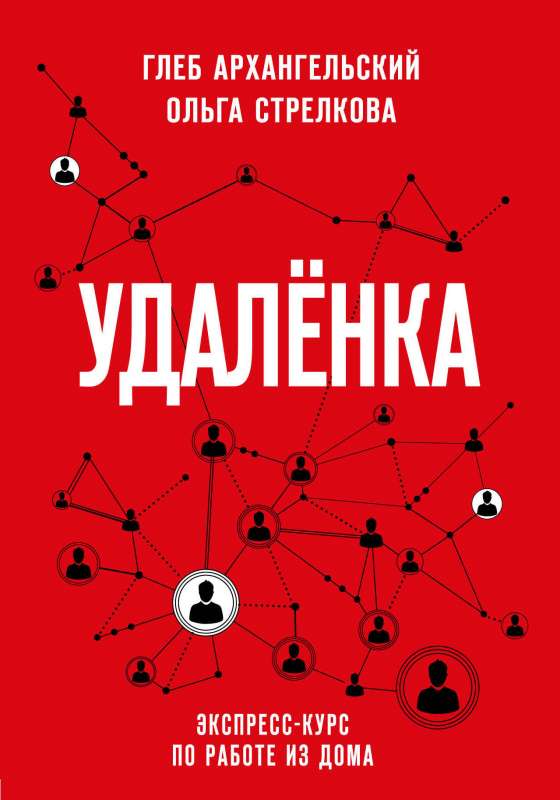 ГЛЕБ АРХАНГЕЛЬСКИЙ
ОЛЬГА СТРЕЛКОВА

УДАЛЁНКА

ЭКСПРЕСС-КУРС
ПО РАБОТЕ ИЗ ДОМА